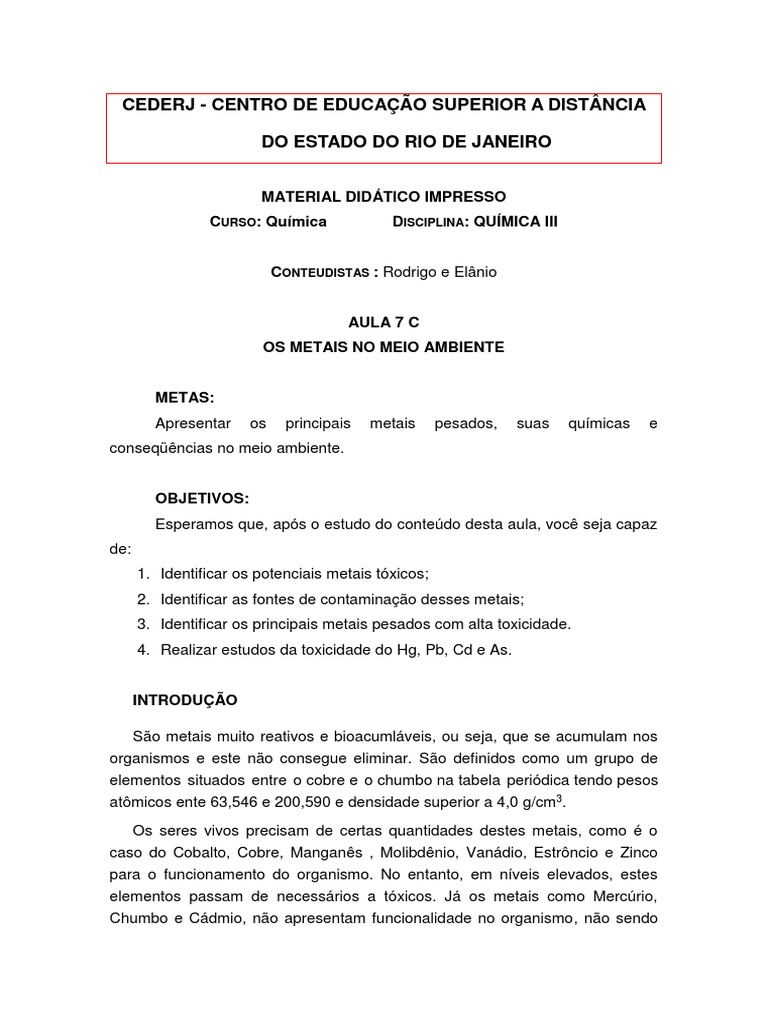 CEDERJ - CENTRO DE EDUCAÇÃO SUPERIOR A DISTÂNCIA

DO ESTADO DO RIO DE JANEIRO

MATERIAL DIDÁTICO IMPRESSO

CURSO: Química DISCIPLINA: QUÍMICA III

CONTEUDISTAS : Rodrigo e Elânio

AULA 7 C

OS METAIS NO MEIO AMBIENTE

METAS:

Apresentar os principais metais pesados, suas químicas e conseqüências no meio ambiente.

OBJETIVOS:

Esperamos que, após o estudo do conteúdo desta aula, você seja capaz de:

1. Identificar os potenciais metais tóxicos;
2. Identificar as fontes de contaminação desses metais;
3. Identificar os principais metais pesados com alta toxicidade.
4. Realizar estudos da toxicidade do Hg, Pb, Cd e As.

INTRODUÇÃO

São metais muito reativos e bioacumláveis, ou seja, que se acumulam nos organismos e este não consegue eliminar. São definidos como um grupo de elementos situados entre o cobre e o chumbo na tabela periódica tendo pesos atômicos ente 63,546 e 200,590 e densidade superior a 4,0 g/cm$^3$.

Os seres vivos precisam de certas quantidades destes metais, como é o caso do Cobalto, Cobre, Manganês , Molibdênio, Vanádio, Estrôncio e Zinco para o funcionamento do organismo. No entanto, em níveis elevados, estes elementos passam de necessários a tóxicos. Já os metais como Mercúrio, Chumbo e Cádmio, não apresentam funcionalidade no organismo, não sendo